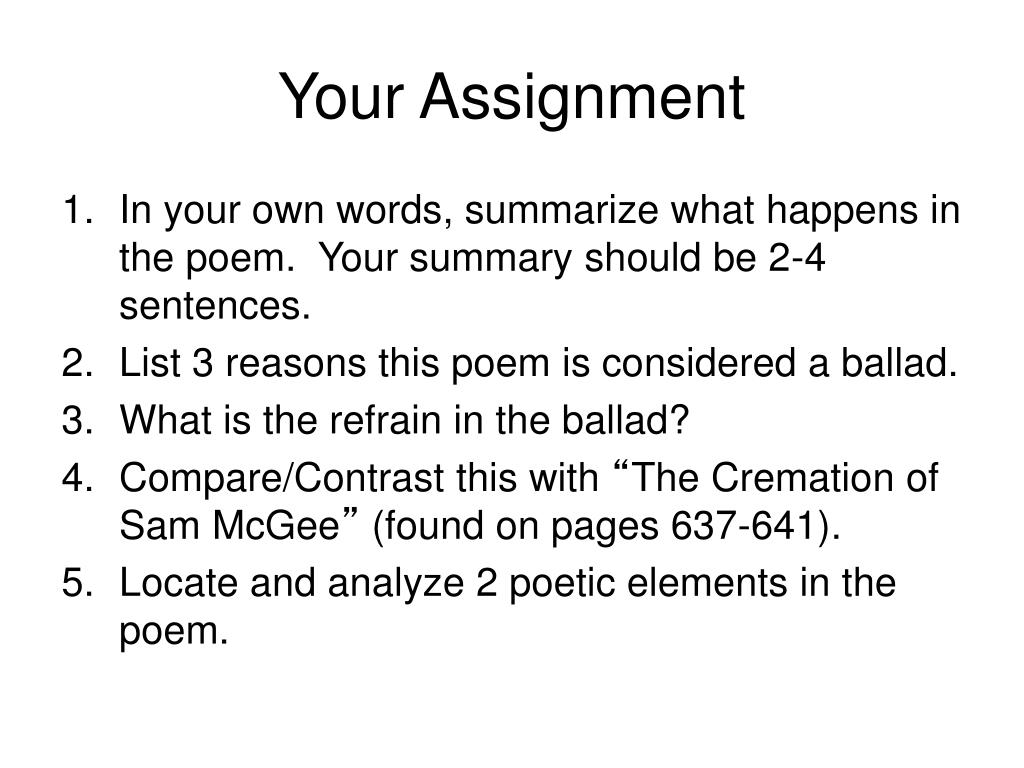 Your Assignment

1. In your own words, summarize what happens in the poem. Your summary should be 2-4 sentences.
2. List 3 reasons this poem is considered a ballad.
3. What is the refrain in the ballad?
4. Compare/Contrast this with “The Cremation of Sam McGee” (found on pages 637-641).
5. Locate and analyze 2 poetic elements in the poem.